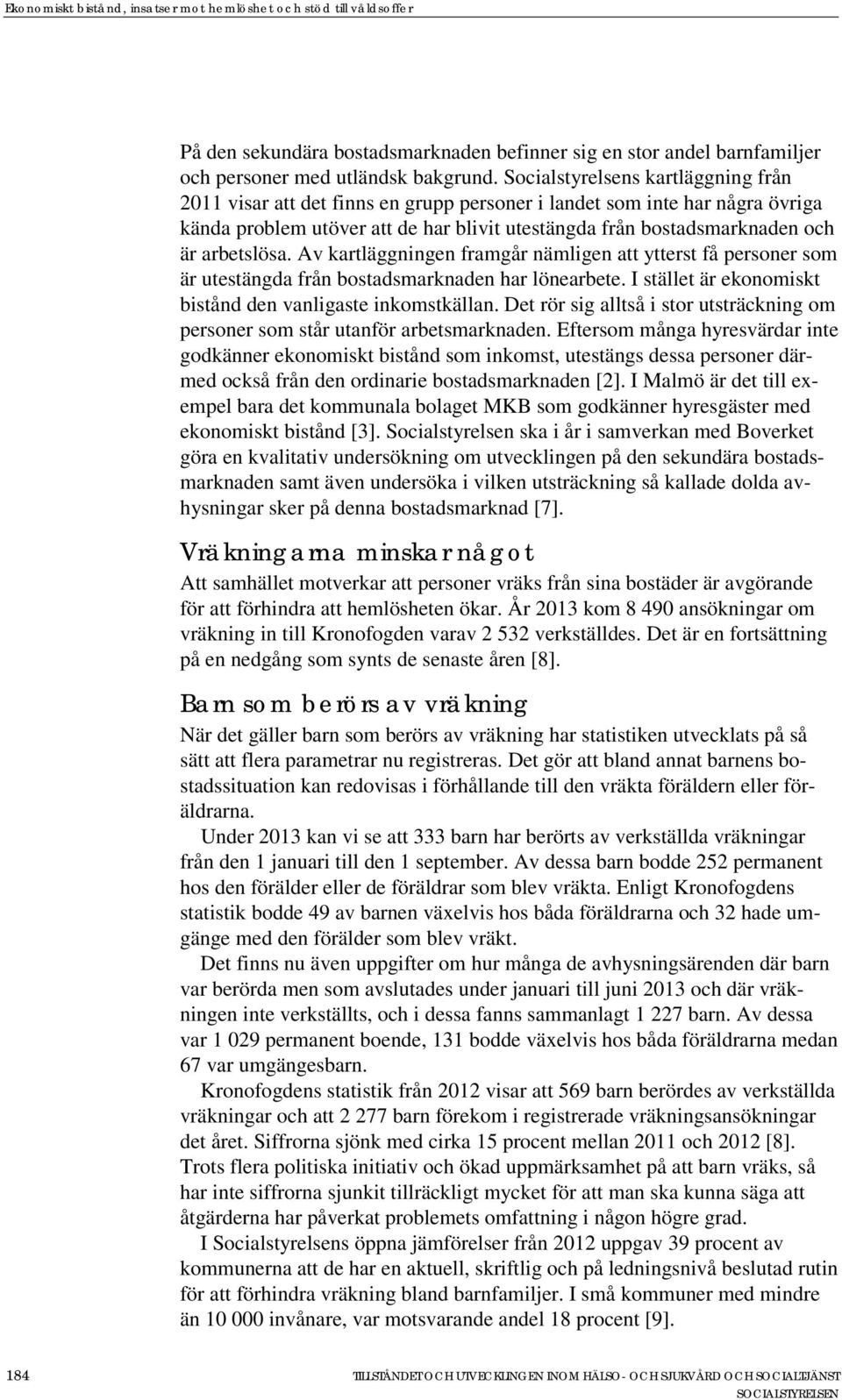 Ekonomiskt bistånd, insatser mot hemlöshet och stöd till våldsoffer

På den sekundära bostadsmarknaden befinner sig en stor andel barnfamiljer och personer med utländsk bakgrund. Socialstyrelsens kartläggning från 2011 visar att det finns en grupp personer i landet som inte har några övriga kända problem utöver att de har blivit utestängda från bostadsmarknaden och är arbetslösa. Av kartläggningen framgår nämligen att ytterst få personer som är utestängda från bostadsmarknaden har lönearbete. I stället är ekonomiskt bistånd den vanligaste inkomstkällan. Det rör sig alltså i stor utsträckning om personer som står utanför arbetsmarknaden. Eftersom många hyresvärdar inte godkänner ekonomiskt bistånd som inkomst, utestängs dessa personer därmed också från den ordinarie bostadsmarknaden [2]. I Malmö är det till exempel bara det kommunala bolaget MKB som godkänner hyresgäster med ekonomiskt bistånd [3]. Socialstyrelsen ska i år i samverkan med Boverket göra en kvalitativ undersökning om utvecklingen på den sekundära bostadsmarknaden samt även undersöka i vilken utsträckning så kallade dolda avhysningar sker på denna bostadsmarknad [7].

Vräkningarna minskar något

Att samhället motverkar att personer vräks från sina bostäder är avgörande för att förhindra att hemlösheten ökar. År 2013 kom 8 490 ansökningar om vräkning in till Kronofogden varav 2 532 verkställdes. Det är en fortsättning på en nedgång som synts de senaste åren [8].

Barn som berörs av vräkning

När det gäller barn som berörs av vräkning har statistiken utvecklats på så sätt att flera parametrar nu registreras. Det gör att bland annat barnens bostadssituation kan redovisas i förhållande till den vräkta föräldern eller föräldrarna.

Under 2013 kan vi se att 333 barn har berörts av verkställda vräkningar från den 1 januari till den 1 september. Av dessa barn bodde 252 permanent hos den förälder eller de föräldrar som blev vräkta. Enligt Kronofogdens statistik bodde 49 av barnen växelvis hos båda föräldrarna och 32 hade umgänge med den förälder som blev vräkt.

Det finns nu även uppgifter om hur många de avhysningsärenden där barn var berörda men som avslutades under januari till juni 2013 och där vräkningen inte verkställts, och i dessa fanns sammanlagt 1 227 barn. Av dessa var 1 029 permanent boende, 131 bodde växelvis hos båda föräldrarna medan 67 var umgängesbarn.

Kronofogdens statistik från 2012 visar att 569 barn berördes av verkställda vräkningar och att 2 277 barn förekom i registrerade vräkningsansökningar det året. Siffrorna sjönk med cirka 15 procent mellan 2011 och 2012 [8]. Trots flera politiska initiativ och ökad uppmärksamhet på att barn vräks, så har inte siffrorna sjunkit tillräckligt mycket för att man ska kunna säga att åtgärderna har påverkat problemets omfattning i någon högre grad.

I Socialstyrelsens öppna jämförelser från 2012 uppgav 39 procent av kommunerna att de har en aktuell, skriftlig och på ledningsnivå beslutad rutin för att förhindra vräkning bland barnfamiljer. I små kommuner med mindre än 10 000 invånare, var motsvarande andel 18 procent [9].

184 TILLSTÅNDET OCH UTVECKLINGEN INOM HÄLSO- OCH SJUKVÅRD OCH SOCIALTJÄNST
SOCIALSTYRELSEN